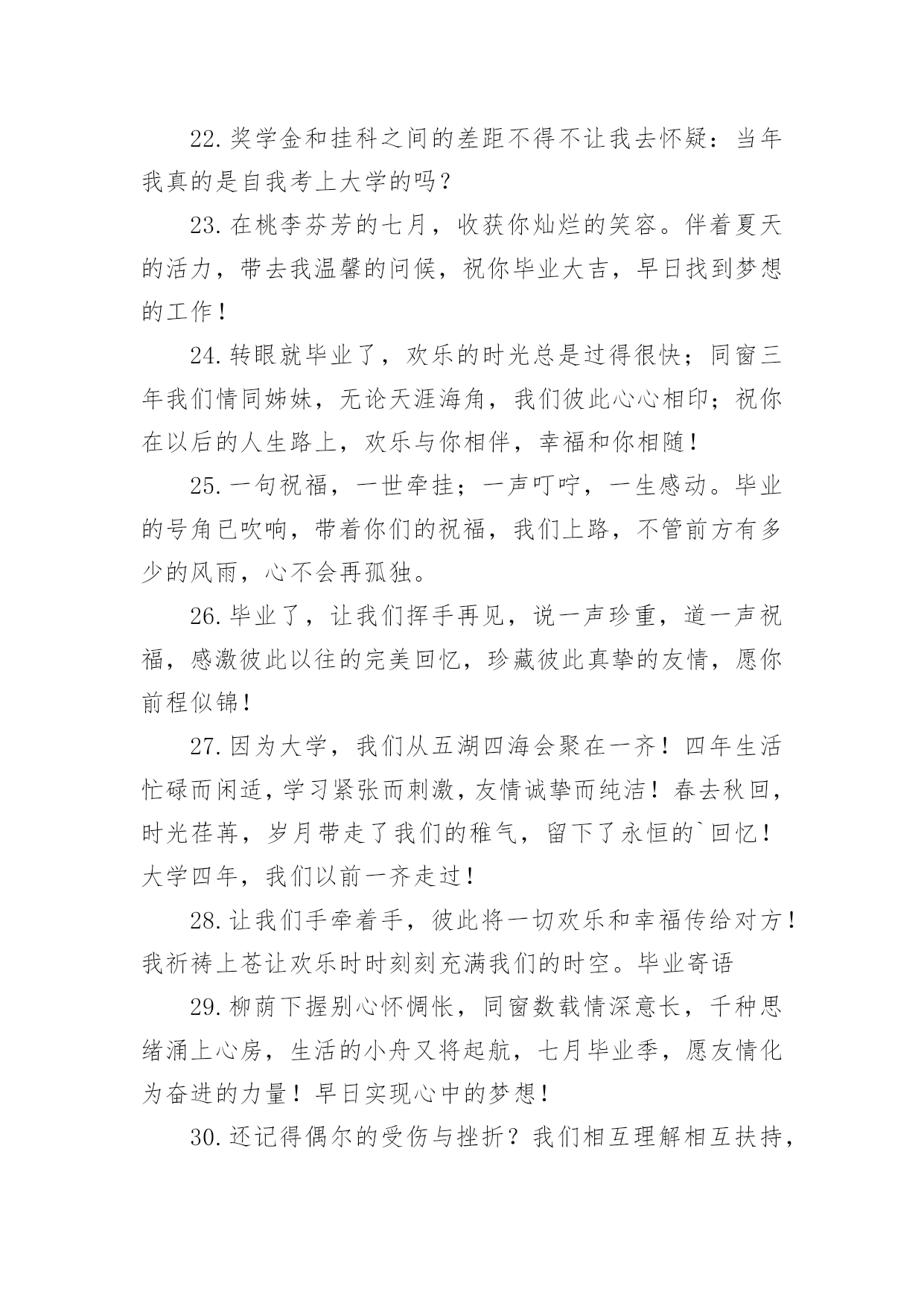 22.奖学金和挂科之间的差距不得不让我去怀疑：当年我真的是自我考上大学的吗？

23.在桃李芬芳的七月，收获你灿烂的笑容。伴着夏天的活力，带去我温馨的问候，祝你毕业大吉，早日找到梦想的工作！

24.转眼就毕业了，欢乐的时光总是过得很快；同窗三年我们情同姊妹，无论天涯海角，我们彼此心心相印；祝你在以后的人生路上，欢乐与你相伴，幸福和你相随！

25.一句祝福，一世牵挂；一声叮咛，一生感动。毕业的号角已吹响，带着你们的祝福，我们上路，不管前方有多少的风雨，心不会再孤独。

26.毕业了，让我们挥手再见，说一声珍重，道一声祝福，感激彼此以往的完美回忆，珍藏彼此真挚的友情，愿你前程似锦！

27.因为大学，我们从五湖四海会聚在一齐！四年生活忙碌而闲适，学习紧张而刺激，友情诚挚而纯洁！春去秋回，时光荏苒，岁月带走了我们的稚气，留下了永恒的`回忆！大学四年，我们以前一齐走过！

28.让我们手牵着手，彼此将一切欢乐和幸福传给对方！我祈祷上苍让欢乐时时刻刻充满我们的时空。毕业寄语

29.柳荫下握别心怀惆怅，同窗数载情深意长，千种思绪涌上心房，生活的小舟又将起航，七月毕业季，愿友情化为奋进的力量！早日实现心中的梦想！

30.还记得偶尔的受伤与挫折？我们相互理解相互扶持，